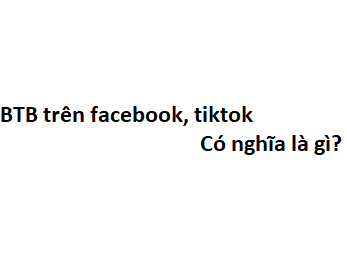 BTB trên facebook, tiktok
Có nghĩa là gì?